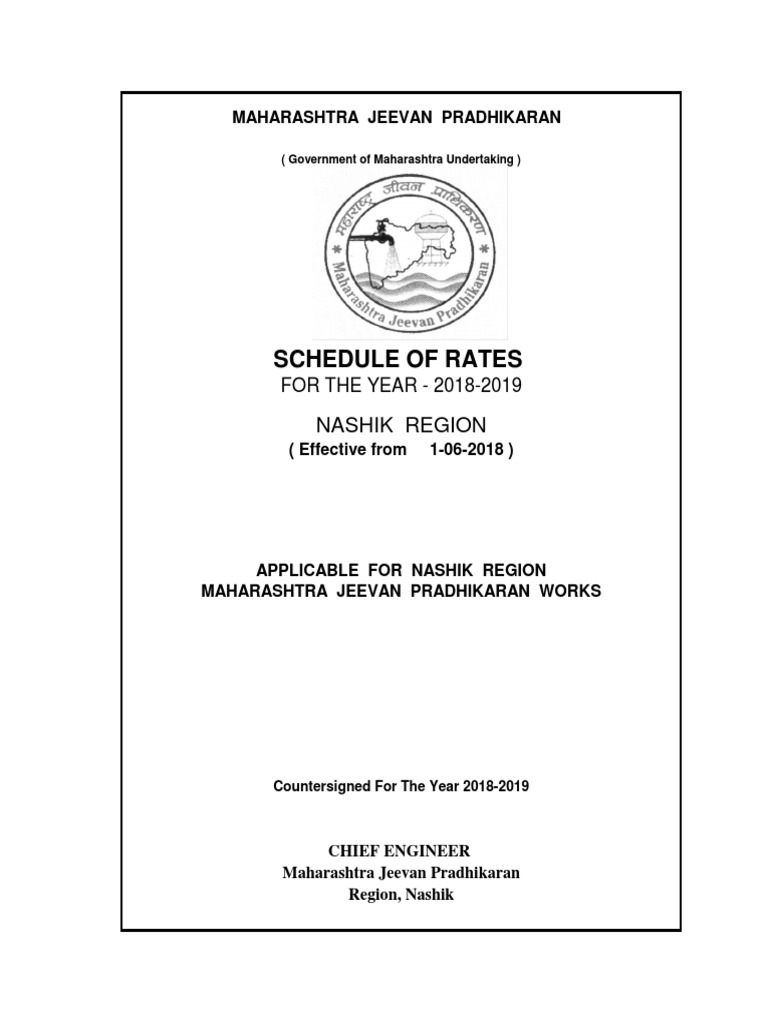 MAHARASHTRA JEEVAN PRADHIKARAN

( Government of Maharashtra Undertaking )

महाराष्ट्र जीवन प्राधिकरण

Maharashtra Jeevan Pradhikaran

SCHEDULE OF RATES

FOR THE YEAR - 2018-2019

NASHIK REGION

( Effective from 1-06-2018 )

APPLICABLE FOR NASHIK REGION
MAHARASHTRA JEEVAN PRADHIKARAN WORKS

Countersigned For The Year 2018-2019

CHIEF ENGINEER
Maharashtra Jeevan Pradhikaran
Region, Nashik